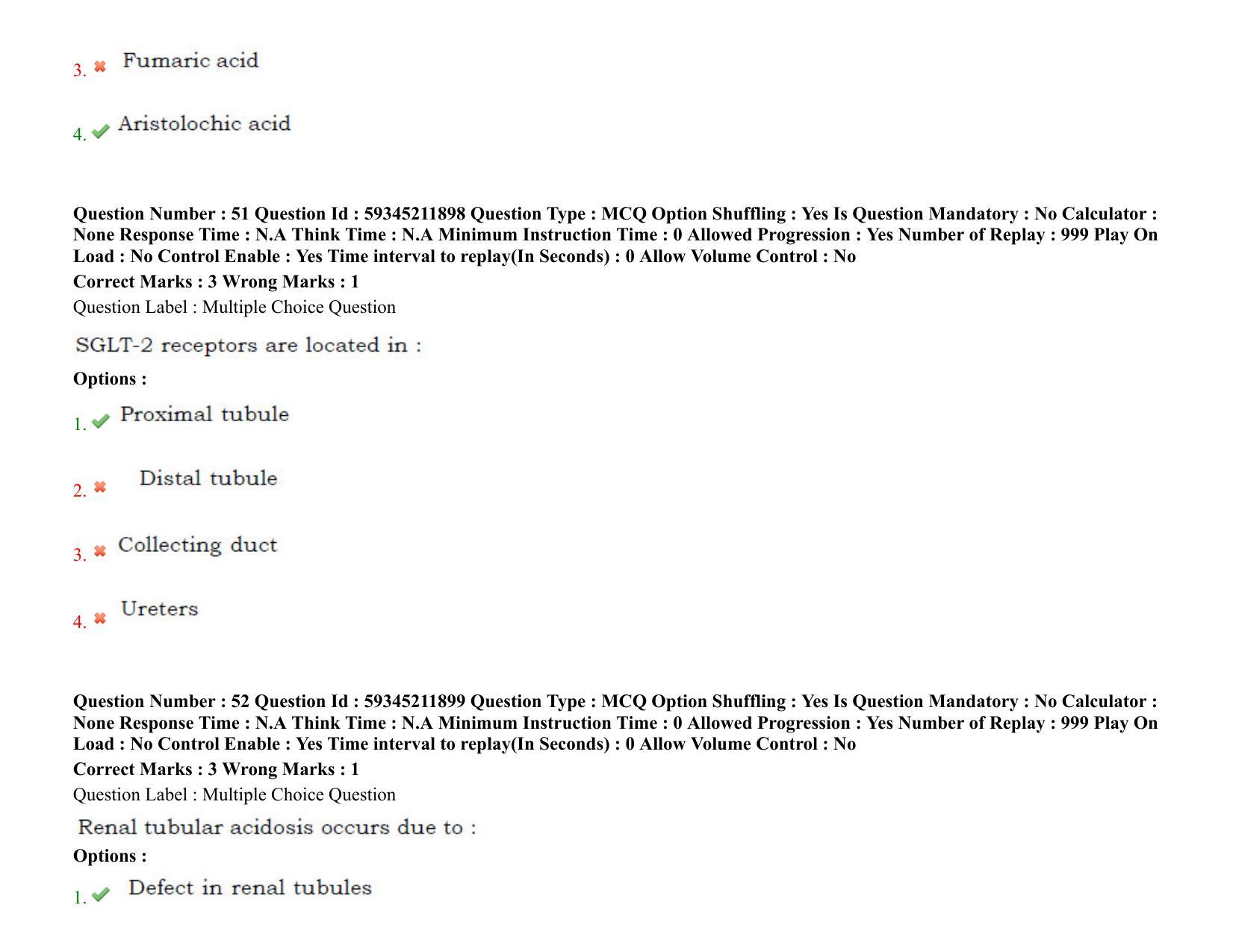 3. ✖ Fumaric acid

4. ✔ Aristolochic acid

Question Number : 51 Question Id : 59345211898 Question Type : MCQ Option Shuffling : Yes Is Question Mandatory : No Calculator : None Response Time : N.A Think Time : N.A Minimum Instruction Time : 0 Allowed Progression : Yes Number of Replay : 999 Play On Load : No Control Enable : Yes Time interval to replay(In Seconds) : 0 Allow Volume Control : No

Correct Marks : 3 Wrong Marks : 1

Question Label : Multiple Choice Question

SGLT-2 receptors are located in :

Options :

1. ✔ Proximal tubule

2. ✖ Distal tubule

3. ✖ Collecting duct

4. ✖ Ureters

Question Number : 52 Question Id : 59345211899 Question Type : MCQ Option Shuffling : Yes Is Question Mandatory : No Calculator : None Response Time : N.A Think Time : N.A Minimum Instruction Time : 0 Allowed Progression : Yes Number of Replay : 999 Play On Load : No Control Enable : Yes Time interval to replay(In Seconds) : 0 Allow Volume Control : No

Correct Marks : 3 Wrong Marks : 1

Question Label : Multiple Choice Question

Renal tubular acidosis occurs due to :

Options :

1. ✔ Defect in renal tubules